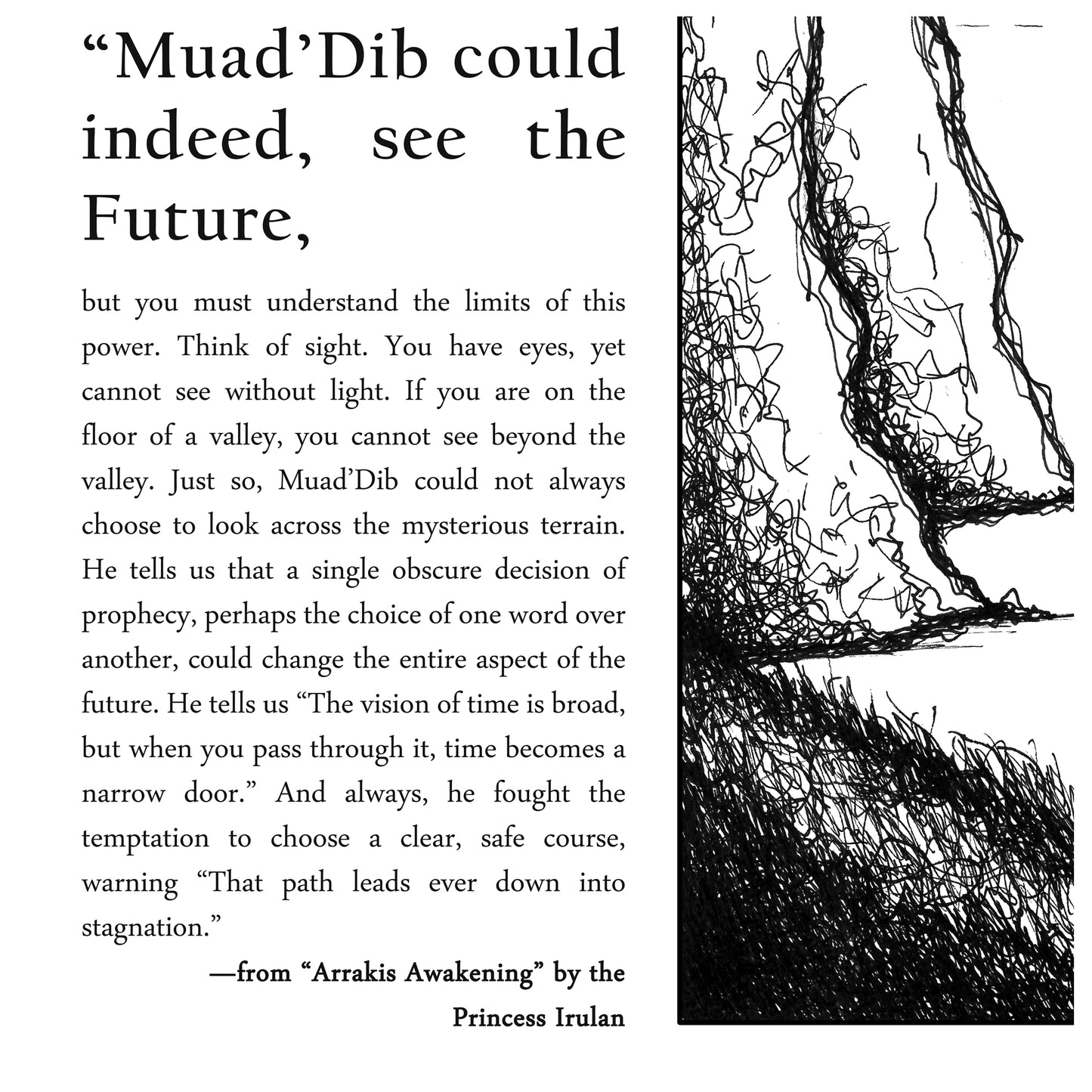 “Muad’Dib could indeed, see the Future,

but you must understand the limits of this power. Think of sight. You have eyes, yet cannot see without light. If you are on the floor of a valley, you cannot see beyond the valley. Just so, Muad’Dib could not always choose to look across the mysterious terrain. He tells us that a single obscure decision of prophecy, perhaps the choice of one word over another, could change the entire aspect of the future. He tells us “The vision of time is broad, but when you pass through it, time becomes a narrow door.” And always, he fought the temptation to choose a clear, safe course, warning “That path leads ever down into stagnation.”

—from “Arrakis Awakening” by the Princess Irulan